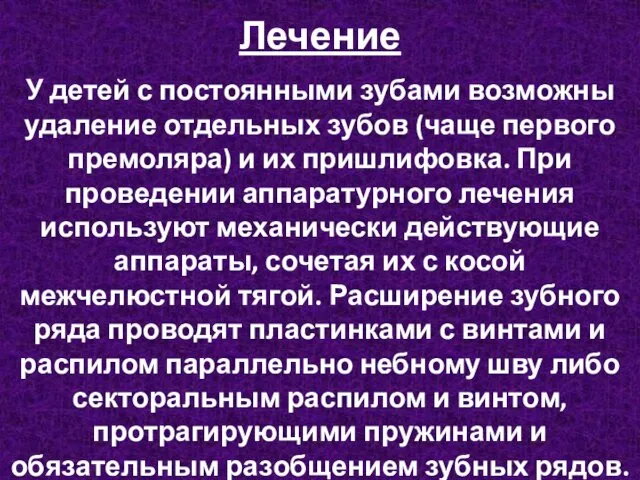 Лечение

У детей с постоянными зубами возможны удаление отдельных зубов (чаще первого премоляра) и их пришлифовка. При проведении аппаратурного лечения используют механически действующие аппараты, сочетая их с косой межчелюстной тягой. Расширение зубного ряда проводят пластинками с винтами и распилом параллельно небному шву либо секторальным распилом и винтом, протрагирующими пружинами и обязательным разобщением зубных рядов.